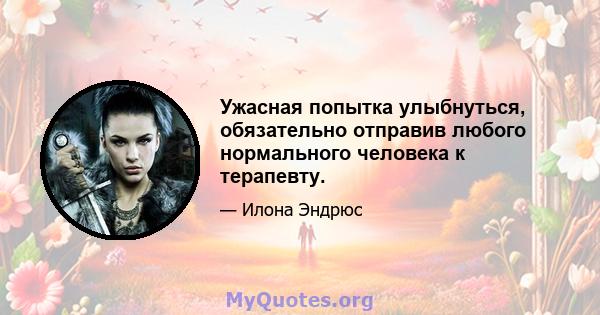 Ужасная попытка улыбнуться, обязательно отправив любого нормального человека к терапевту.

— Илона Эндрюс

MyQuotes.org